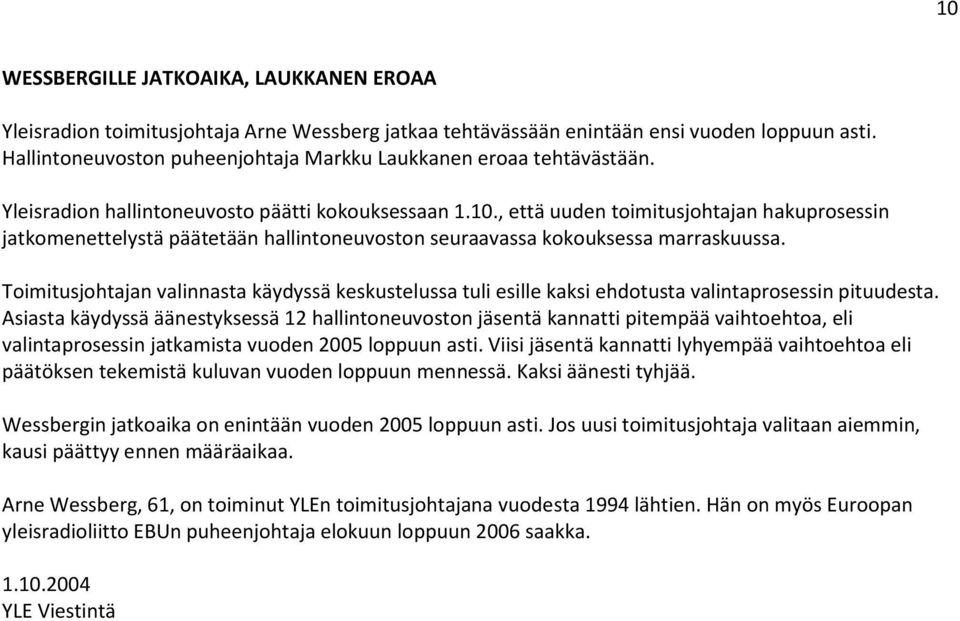 10

WESSBERGILLE JATKOAIKA, LAUKKANEN EROAA

Yleisradion toimitusjohtaja Arne Wessberg jatkaa tehtävässään enintään ensi vuoden loppuun asti. Hallintoneuvoston puheenjohtaja Markku Laukkanen eroaa tehtävästään.

Yleisradion hallintoneuvosto päätti kokouksessaan 1.10., että uuden toimitusjohtajan hakuprosessin jatkomenettelystä päätetään hallintoneuvoston seuraavassa kokouksessa marraskuussa.

Toimitusjohtajan valinnasta käydyssä keskustelussa tuli esille kaksi ehdotusta valintaprosessin pituudesta. Asiasta käydyssä äänestyksessä 12 hallintoneuvoston jäsentä kannatti pitempää vaihtoehtoa, eli valintaprosessin jatkamista vuoden 2005 loppuun asti. Viisi jäsentä kannatti lyhyempää vaihtoehtoa eli päätöksen tekemistä kuluvan vuoden loppuun mennessä. Kaksi äänesti tyhjää.

Wessbergin jatkoaika on enintään vuoden 2005 loppuun asti. Jos uusi toimitusjohtaja valitaan aiemmin, kausi päättyy ennen määräaikaa.

Arne Wessberg, 61, on toiminut YLEn toimitusjohtajana vuodesta 1994 lähtien. Hän on myös Euroopan yleisradioliitto EBUn puheenjohtaja elokuun loppuun 2006 saakka.

1.10.2004
YLE Viestintä